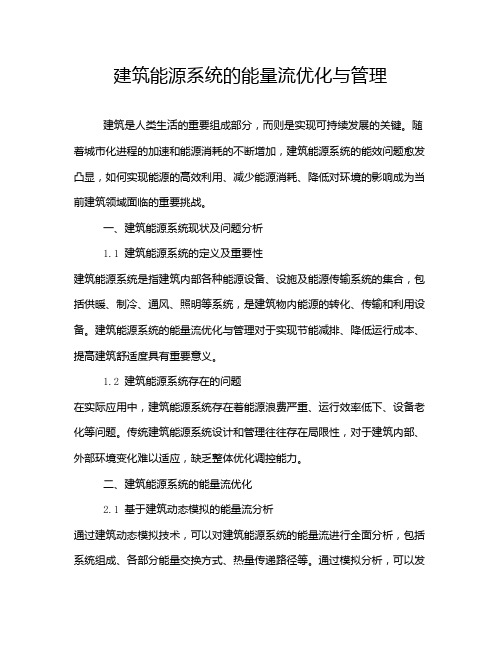 建筑能源系统的能量流优化与管理

建筑是人类生活的重要组成部分，而则是实现可持续发展的关键。随着城市化进程的加速和能源消耗的不断增加，建筑能源系统的能效问题愈发凸显，如何实现能源的高效利用、减少能源消耗、降低对环境的影响成为当前建筑领域面临的重要挑战。

一、建筑能源系统现状及问题分析

1.1 建筑能源系统的定义及重要性

建筑能源系统是指建筑内部各种能源设备、设施及能源传输系统的集合，包括供暖、制冷、通风、照明等系统，是建筑物内能源的转化、传输和利用设备。建筑能源系统的能量流优化与管理对于实现节能减排、降低运行成本、提高建筑舒适度具有重要意义。

1.2 建筑能源系统存在的问题

在实际应用中，建筑能源系统存在着能源浪费严重、运行效率低下、设备老化等问题。传统建筑能源系统设计和管理往往存在局限性，对于建筑内部、外部环境变化难以适应，缺乏整体优化调控能力。

二、建筑能源系统的能量流优化

2.1 基于建筑动态模拟的能量流分析

通过建筑动态模拟技术，可以对建筑能源系统的能量流进行全面分析，包括系统组成、各部分能量交换方式、热量传递路径等。通过模拟分析，可以发